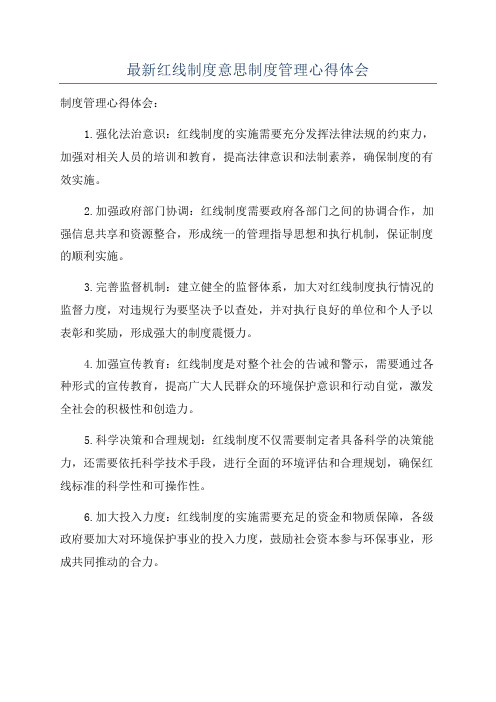 最新红线制度意思制度管理心得体会

制度管理心得体会：

1.强化法治意识：红线制度的实施需要充分发挥法律法规的约束力，加强对相关人员的培训和教育，提高法律意识和法制素养，确保制度的有效实施。

2.加强政府部门协调：红线制度需要政府各部门之间的协调合作，加强信息共享和资源整合，形成统一的管理指导思想和执行机制，保证制度的顺利实施。

3.完善监督机制：建立健全的监督体系，加大对红线制度执行情况的监督力度，对违规行为要坚决予以查处，并对执行良好的单位和个人予以表彰和奖励，形成强大的制度震慑力。

4.加强宣传教育：红线制度是对整个社会的告诫和警示，需要通过各种形式的宣传教育，提高广大人民群众的环境保护意识和行动自觉，激发全社会的积极性和创造力。

5.科学决策和合理规划：红线制度不仅需要制定者具备科学的决策能力，还需要依托科学技术手段，进行全面的环境评估和合理规划，确保红线标准的科学性和可操作性。

6.加大投入力度：红线制度的实施需要充足的资金和物质保障，各级政府要加大对环境保护事业的投入力度，鼓励社会资本参与环保事业，形成共同推动的合力。